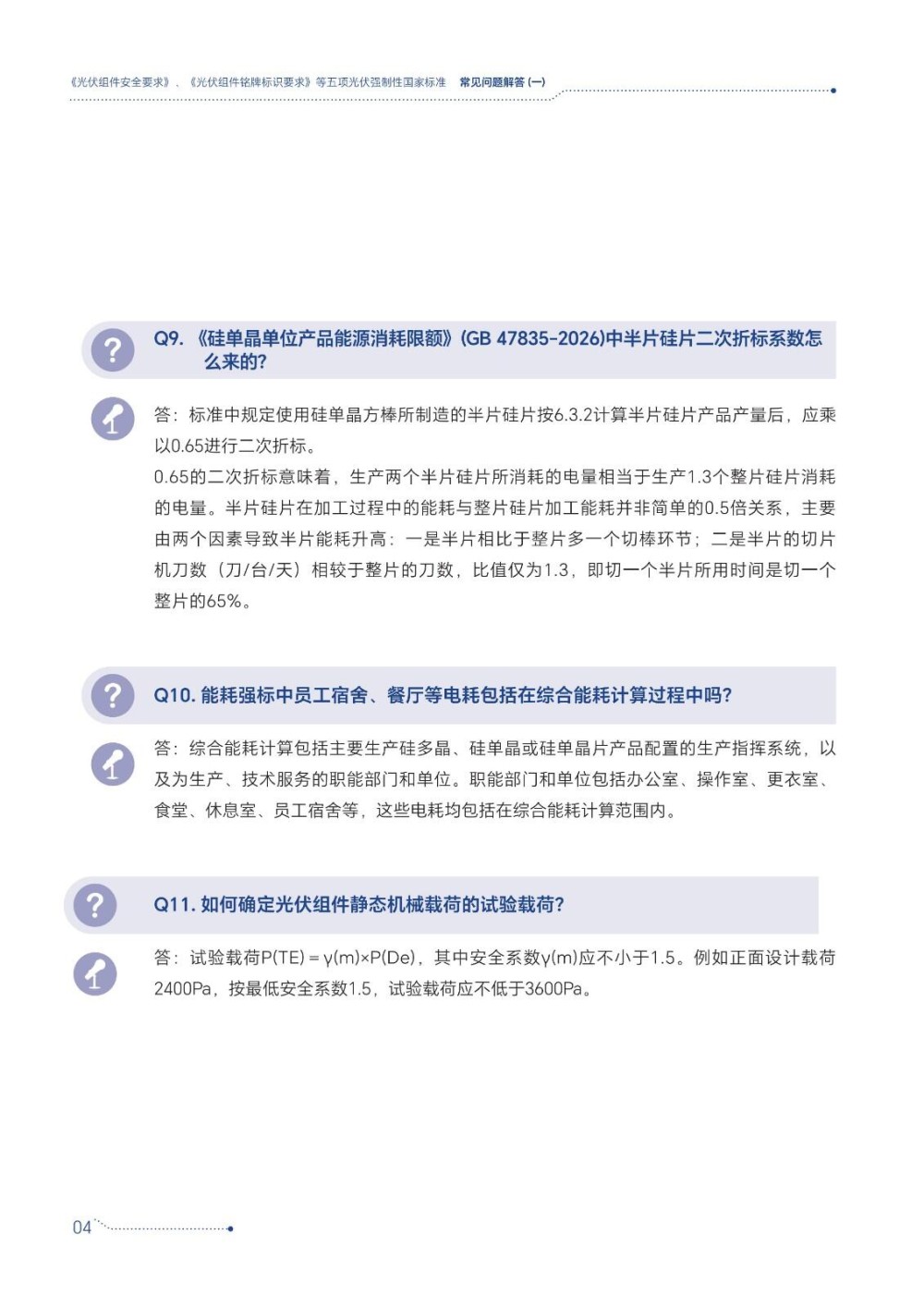 《光伏组件安全要求》、《光伏组件铭牌标识要求》等五项光伏强制性国家标准 常见问题解答(一)

Q9.《硅单晶单位产品能源消耗限额》(GB 47835-2026)中半片硅片二次折标系数怎么来的?

答:标准中规定使用硅单晶方棒所制造的半片硅片按6.3.2计算半片硅片产品产量后,应乘以0.65进行二次折标。

0.65的二次折标意味着,生产两个半片硅片所消耗的电量相当于生产1.3个整片硅片消耗的电量。半片硅片在加工过程中的能耗与整片硅片加工能耗并非简单的0.5倍关系,主要由两个因素导致半片能耗升高:一是半片相比于整片多一个切棒环节;二是半片的切片机刀数(刀/台/天)相较于整片的刀数,比值仅为1.3,即切一个半片所用时间是切一个整片的65%。

Q10.能耗强标中员工宿舍、餐厅等电耗包括在综合能耗计算过程中吗?

答:综合能耗计算包括主要生产硅多晶、硅单晶或硅单晶片产品配置的生产指挥系统,以及为生产、技术服务的职能部门和单位。职能部门和单位包括办公室、操作室、更衣室、食堂、休息室、员工宿舍等,这些电耗均包括在综合能耗计算范围内。

Q11.如何确定光伏组件静态机械载荷的试验载荷?

答:试验载荷P(TE)=γ(m)×P(De),其中安全系数γ(m)应不小于1.5。例如正面设计载荷2400Pa,按最低安全系数1.5,试验载荷应不低于3600Pa。

04